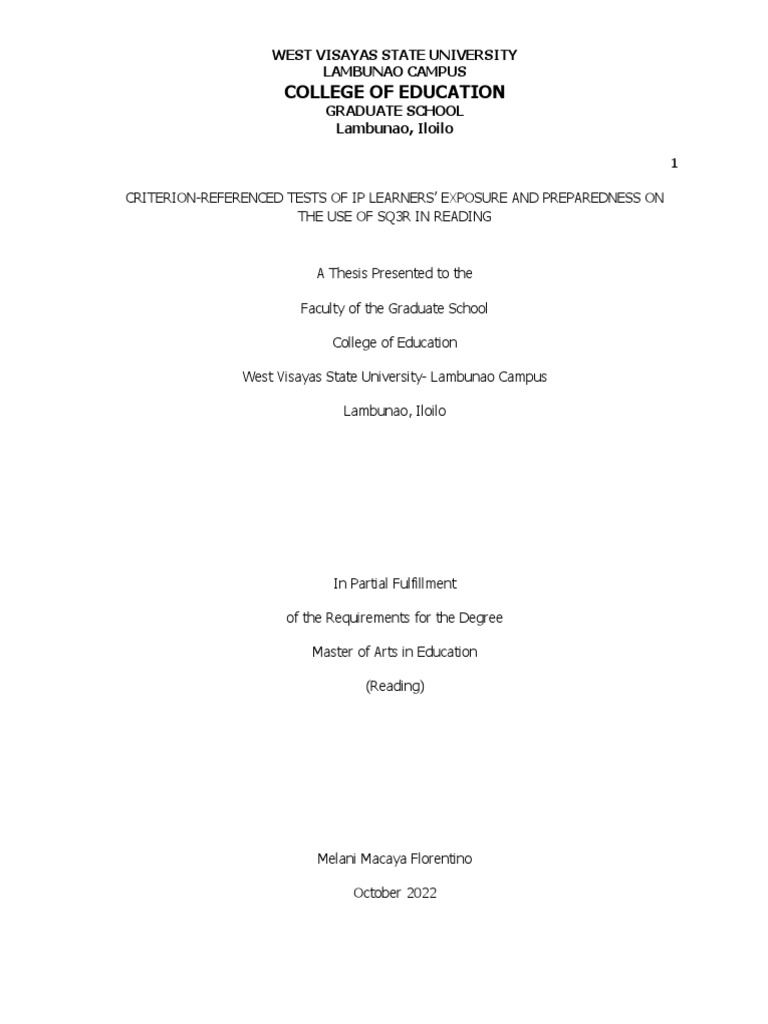 WEST VISAYAS STATE UNIVERSITY
LAMBUNAO CAMPUS
COLLEGE OF EDUCATION
GRADUATE SCHOOL
Lambunao, Iloilo

1

CRITERION-REFERENCED TESTS OF IP LEARNERS' EXPOSURE AND PREPAREDNESS ON THE USE OF SQ3R IN READING

A Thesis Presented to the

Faculty of the Graduate School

College of Education

West Visayas State University- Lambunao Campus

Lambunao, Iloilo

In Partial Fulfillment

of the Requirements for the Degree

Master of Arts in Education

(Reading)

Melani Macaya Florentino

October 2022